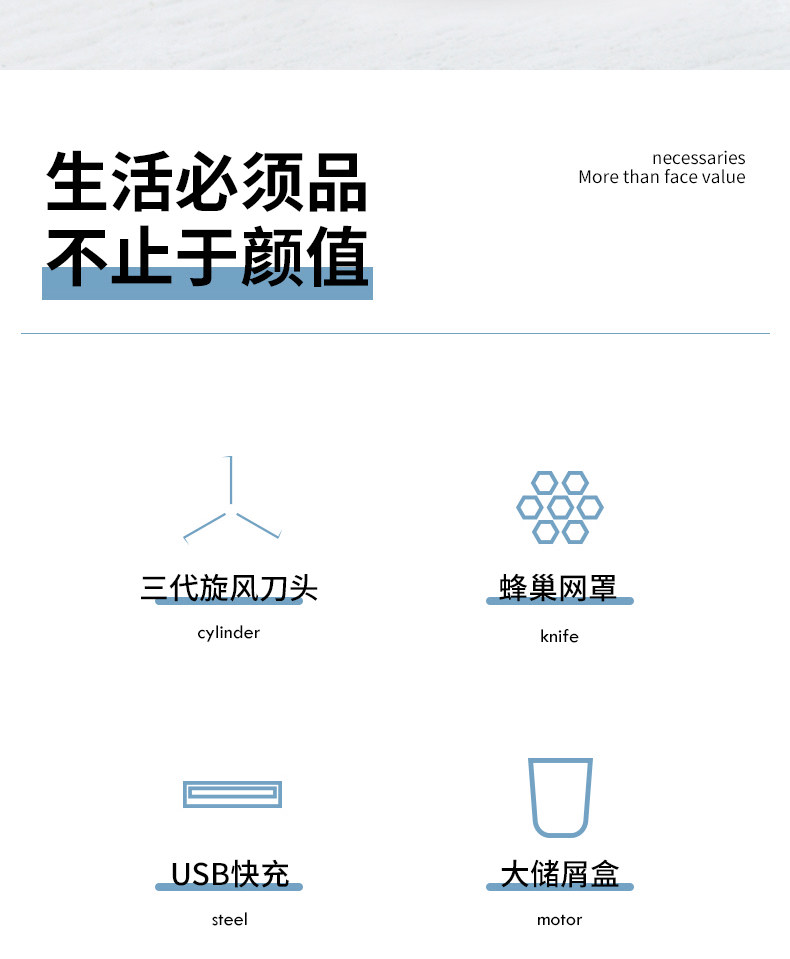 生活必须品
不止于颜值

necessaries
More than face value

三代旋风刀头
cylinder

蜂巢网罩
knife

USB快充
steel

大储屑盒
motor